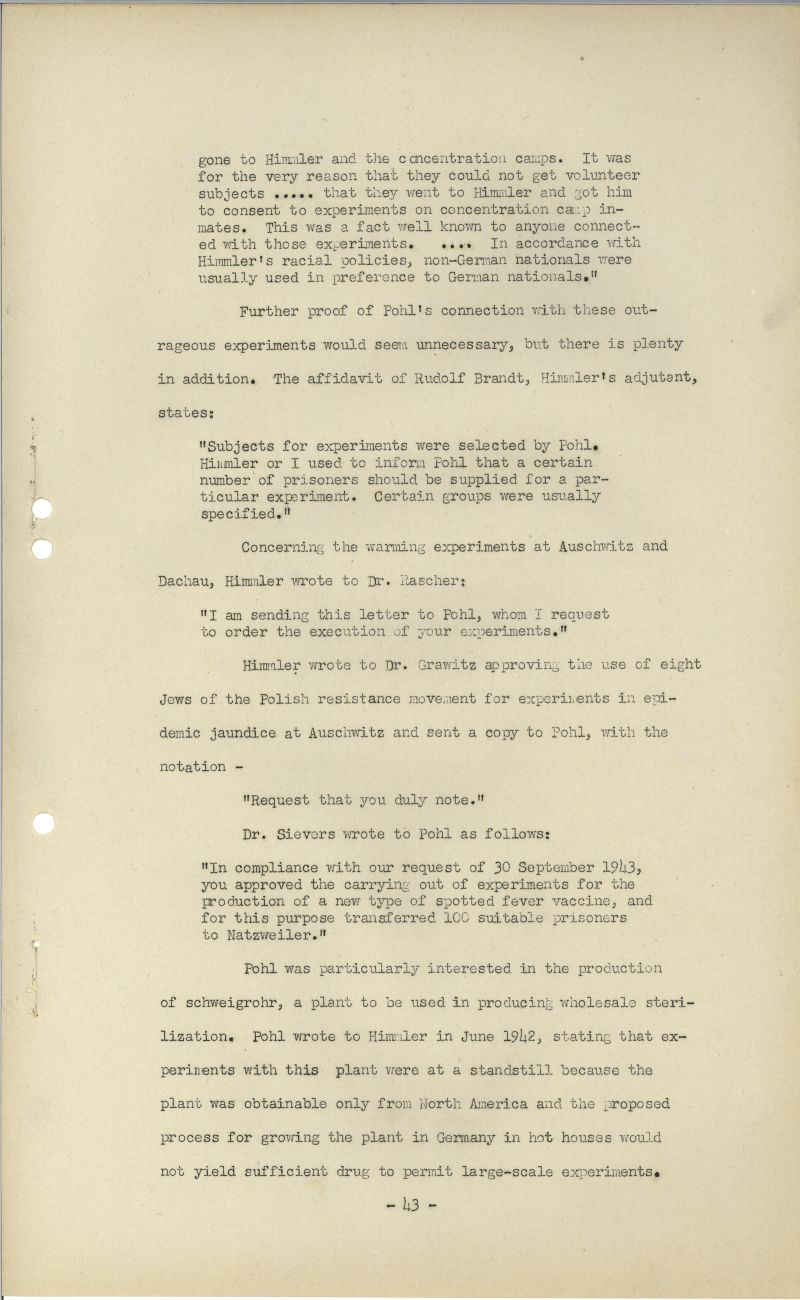 gone to Himmler and the concentration camps. It was for the very reason that they could not get volunteer subjects ..... that they went to Himmler and got him to consent to experiments on concentration camp inmates. This was a fact well known to anyone connected with those experiments. .... In accordance with Himmler's racial policies, non-German nationals were usually used in preference to German nationals."

Further proof of Pohl's connection with these outrageous experiments would seem unnecessary, but there is plenty in addition. The affidavit of Rudolf Brandt, Himmler's adjutant, states:

"Subjects for experiments were selected by Pohl. Himmler or I used to inform Pohl that a certain number of prisoners should be supplied for a particular experiment. Certain groups were usually specified."

Concerning the warming experiments at Auschwitz and Dachau, Himmler wrote to Dr. Rascher:

"I am sending this letter to Pohl, whom I request to order the execution of your experiments."

Himmler wrote to Dr. Grawitz approving the use of eight Jews of the Polish resistance movement for experiments in epidemic jaundice at Auschwitz and sent a copy to Pohl, with the notation -

"Request that you duly note."

Dr. Sievers wrote to Pohl as follows:

"In compliance with our request of 30 September 1943, you approved the carrying out of experiments for the production of a new type of spotted fever vaccine, and for this purpose transferred 100 suitable prisoners to Natzweiler."

Pohl was particularly interested in the production of schweigrohr, a plant to be used in producing wholesale sterilization. Pohl wrote to Himmler in June 1942, stating that experiments with this plant were at a standstill because the plant was obtainable only from North America and the proposed process for growing the plant in Germany in hot houses would not yield sufficient drug to permit large-scale experiments.

- 43 -